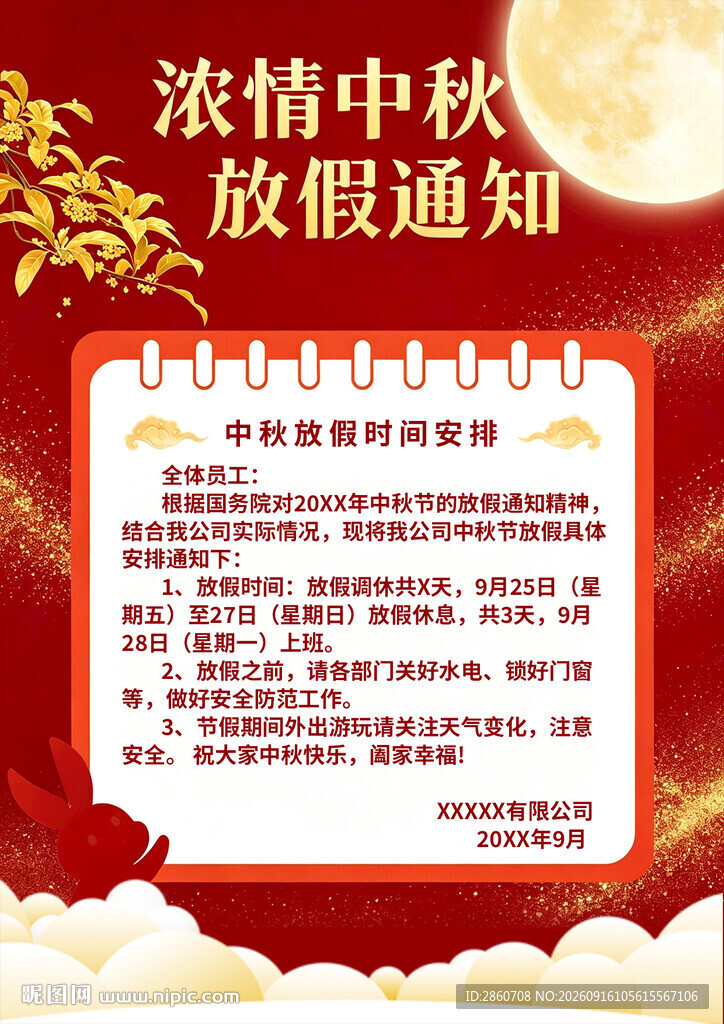 浓情中秋
放假通知

中秋放假时间安排

全体员工：

根据国务院对20XX年中秋节的放假通知精神，结合我公司实际情况，现将我公司中秋节放假具体安排通知下：

1、放假时间：放假调休共X天，9月25日（星期五）至27日（星期日）放假休息，共3天，9月28日（星期一）上班。

2、放假之前，请各部门关好水电、锁好门窗等，做好安全防范工作。

3、节假期间外出游玩请关注天气变化，注意安全。祝大家中秋快乐，阖家幸福！

XXXXX有限公司
20XX年9月

昵图网 www.nipic.com
ID:2860708 NO:20260916105615567106